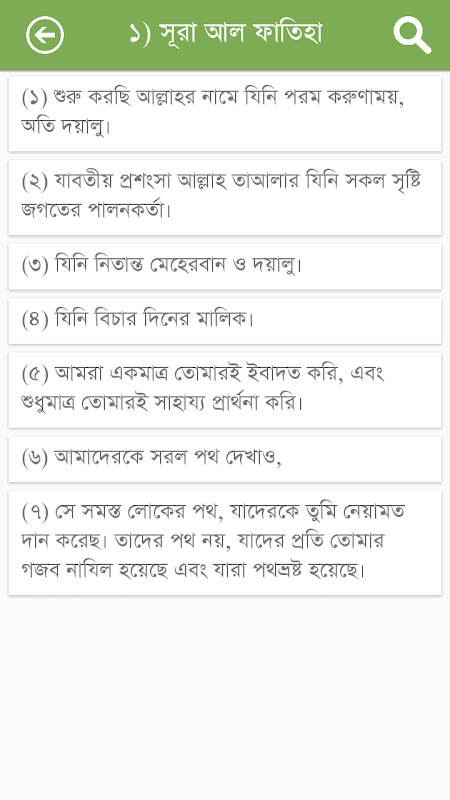 ১) সূরা আল ফাতিহা

(১) শুরু করছি আল্লাহর নামে যিনি পরম করুণাময়, অতি দয়ালু।

(২) যাবতীয় প্রশংসা আল্লাহ তাআলার যিনি সকল সৃষ্টি জগতের পালনকর্তা।

(৩) যিনি নিতান্ত মেহেরবান ও দয়ালু।

(৪) যিনি বিচার দিনের মালিক।

(৫) আমরা একমাত্র তোমারই ইবাদত করি, এবং শুধুমাত্র তোমারই সাহায্য প্রার্থনা করি।

(৬) আমাদেরকে সরল পথ দেখাও,

(৭) সে সমস্ত লোকের পথ, যাদেরকে তুমি নেয়ামত দান করেছ। তাদের পথ নয়, যাদের প্রতি তোমার গজব নাযিল হয়েছে এবং যারা পথভ্রষ্ট হয়েছে।